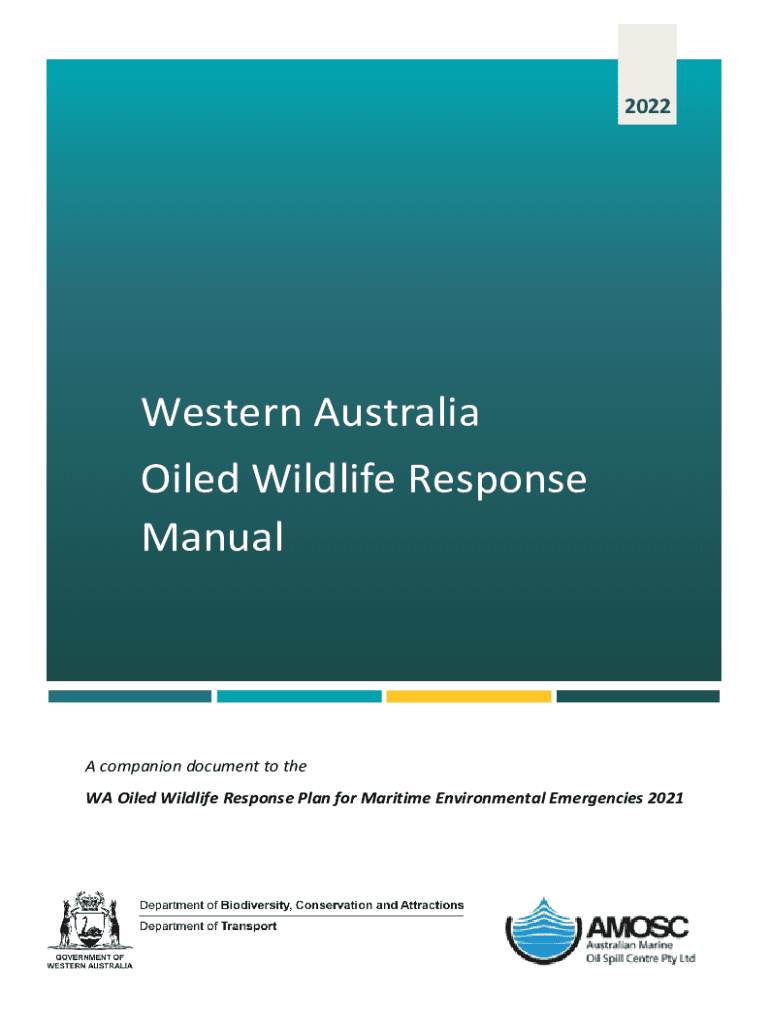 2022

Western Australia
Oiled Wildlife Response Manual

A companion document to the

WA Oiled Wildlife Response Plan for Maritime Environmental Emergencies 2021

GOVERNMENT OF WESTERN AUSTRALIA

Department of Biodiversity, Conservation and Attractions
Department of Transport

AMOSC
Australian Marine
Oil Spill Centre Pty Ltd